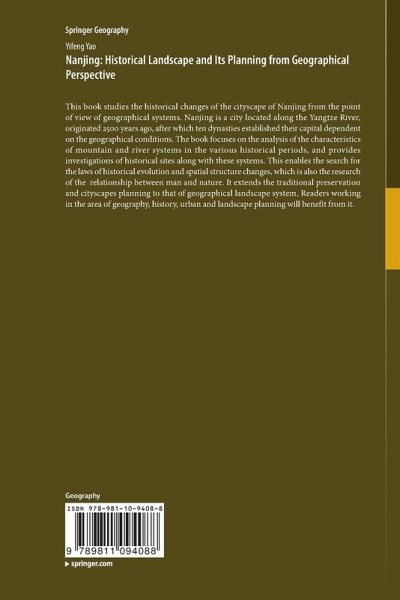 Springer Geography

Yifeng Yao

Nanjing: Historical Landscape and Its Planning from Geographical Perspective

This book studies the historical changes of the cityscape of Nanjing from the point of view of geographical systems. Nanjing is a city located along the Yangtze River, originated 2500 years ago, after which ten dynasties established their capital dependent on the geographical conditions. The book focuses on the analysis of the characteristics of mountain and river systems in the various historical periods, and provides investigations of historical sites along with these systems. This enables the search for the laws of historical evolution and spatial structure changes, which is also the research of the relationship between man and nature. It extends the traditional preservation and cityscapes planning to that of geographical landscape system. Readers working in the area of geography, history, urban and landscape planning will benefit from it.

Geography

ISBN 978-981-10-9408-8

9 789811 094088

▸ springer.com